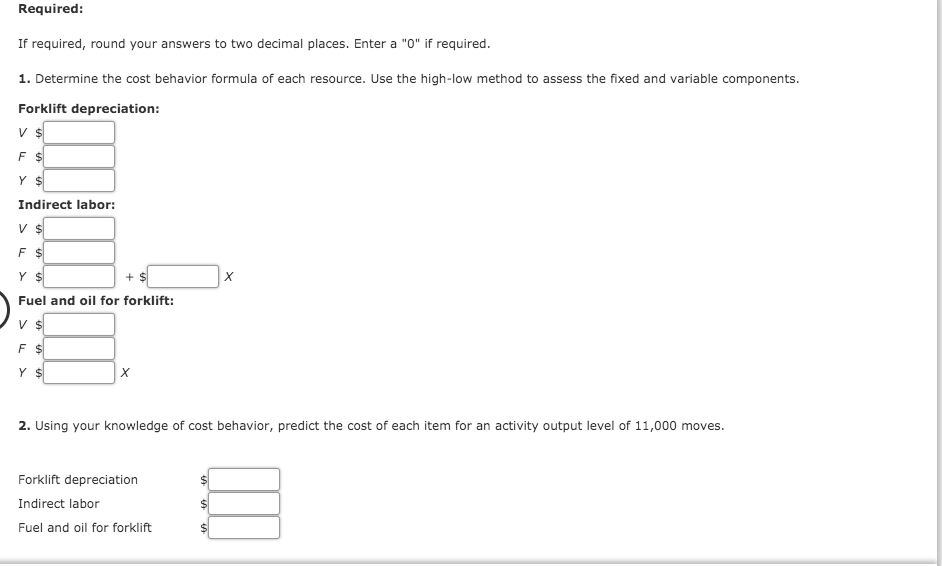 Required:

If required, round your answers to two decimal places. Enter a "0" if required.

1. Determine the cost behavior formula of each resource. Use the high-low method to assess the fixed and variable components.

Forklift depreciation:
V $
F $
Y $

Indirect labor:
V $
F $
Y $ + $ X

Fuel and oil for forklift:
V $
F $
Y $ X

2. Using your knowledge of cost behavior, predict the cost of each item for an activity output level of 11,000 moves.

Forklift depreciation $
Indirect labor $
Fuel and oil for forklift $